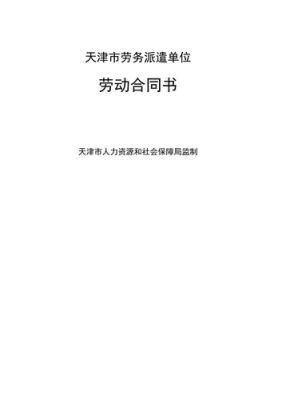 天津市劳务派遣单位

劳动合同书

天津市人力资源和社会保障局监制